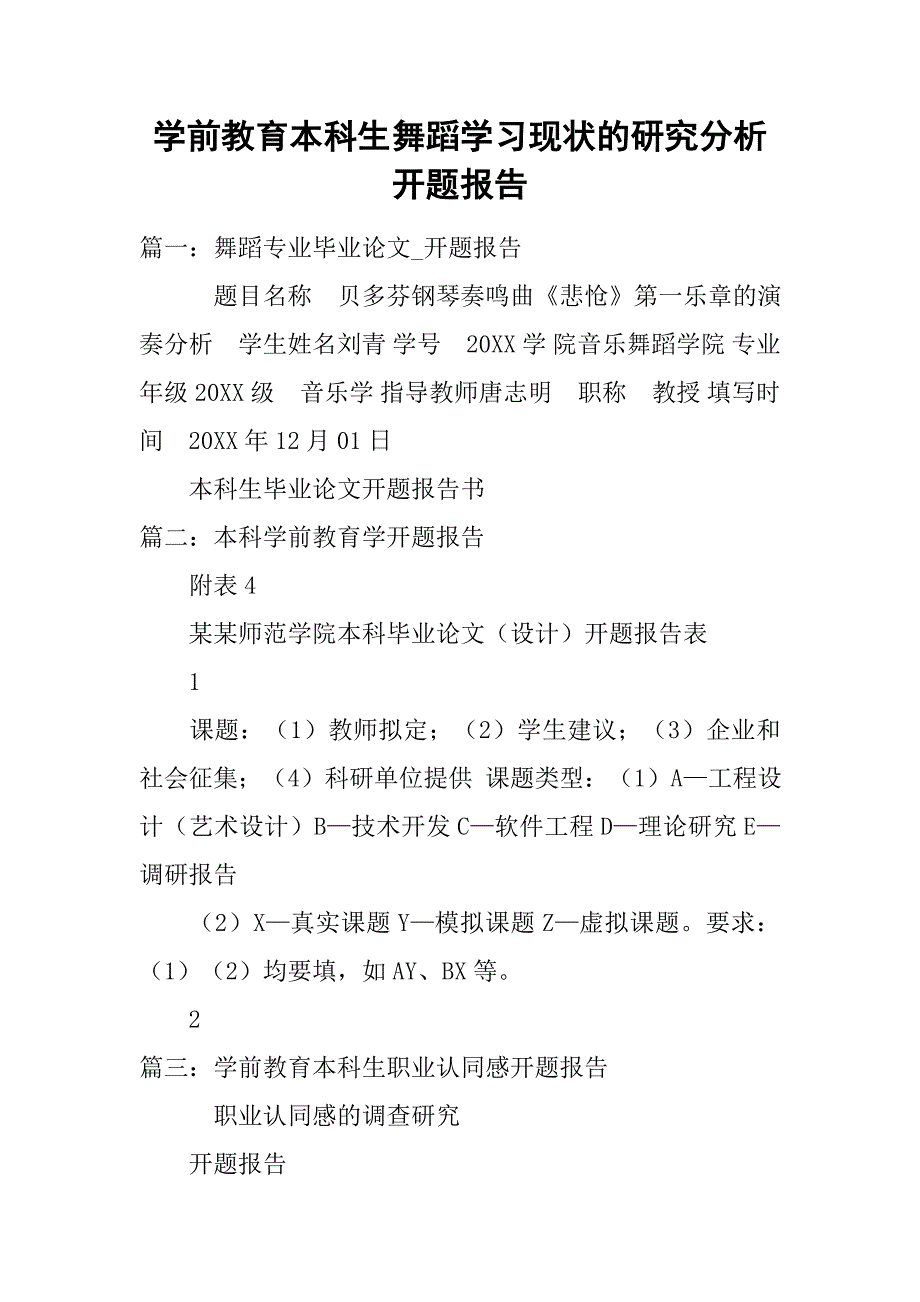 学前教育本科生舞蹈学习现状的研究分析开题报告

篇一：舞蹈专业毕业论文_开题报告

题目名称　贝多芬钢琴奏鸣曲《悲怆》第一乐章的演奏分析　学生姓名刘青 学号　20XX 学 院音乐舞蹈学院 专业年级 20XX 级　音乐学 指导教师唐志明　职称　教授 填写时间　20XX 年 12 月 01 日

本科生毕业论文开题报告书

篇二：本科学前教育学开题报告

附表 4

某某师范学院本科毕业论文（设计）开题报告表

1

课题：（1）教师拟定；（2）学生建议；（3）企业和社会征集；（4）科研单位提供 课题类型：（1）A—工程设计（艺术设计）B—技术开发 C—软件工程 D—理论研究 E—调研报告

（2）X—真实课题 Y—模拟课题 Z—虚拟课题。要求：（1）（2）均要填，如 AY、BX 等。

2

篇三：学前教育本科生职业认同感开题报告

职业认同感的调查研究

开题报告